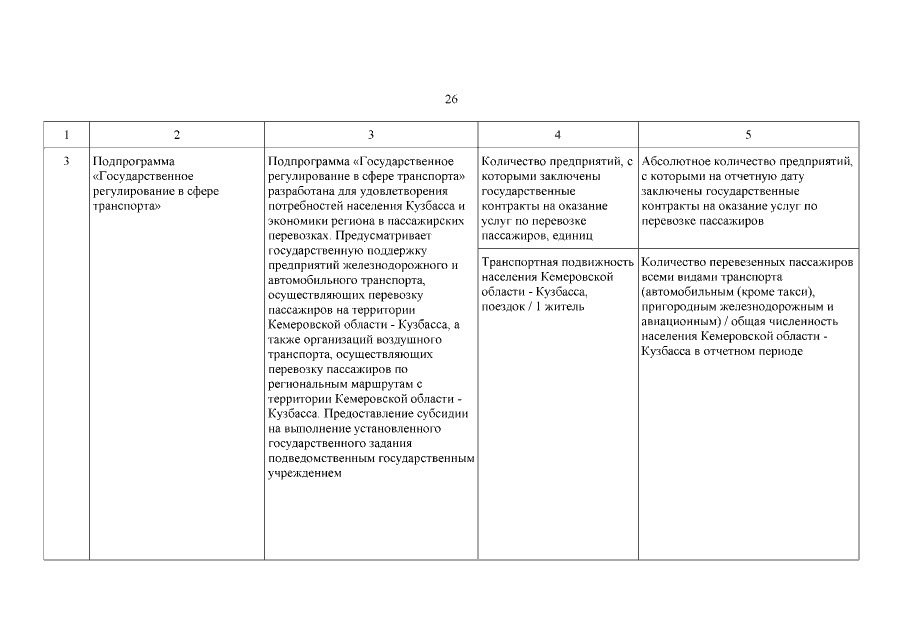 26

| 1 | 2 | 3 | 4 | 5 |
|---|---|---|---|---|
| 3 | Подпрограмма «Государственное регулирование в сфере транспорта» | Подпрограмма «Государственное регулирование в сфере транспорта» разработана для удовлетворения потребностей населения Кузбасса и экономики региона в пассажирских перевозках. Предусматривает государственную поддержку предприятий железнодорожного и автомобильного транспорта, осуществляющих перевозку пассажиров на территории Кемеровской области - Кузбасса, а также организаций воздушного транспорта, осуществляющих перевозку пассажиров по региональным маршрутам с территории Кемеровской области - Кузбасса. Предоставление субсидии на выполнение установленного государственного задания подведомственным государственным учреждением | Количество предприятий, с которыми заключены государственные контракты на оказание услуг по перевозке пассажиров, единиц | Абсолютное количество предприятий, с которыми на отчетную дату заключены государственные контракты на оказание услуг по перевозке пассажиров |
| | | | Транспортная подвижность населения Кемеровской области - Кузбасса, поездок / 1 житель | Количество перевезенных пассажиров всеми видами транспорта (автомобильным (кроме такси), пригородным железнодорожным и авиационным) / общая численность населения Кемеровской области - Кузбасса в отчетном периоде |